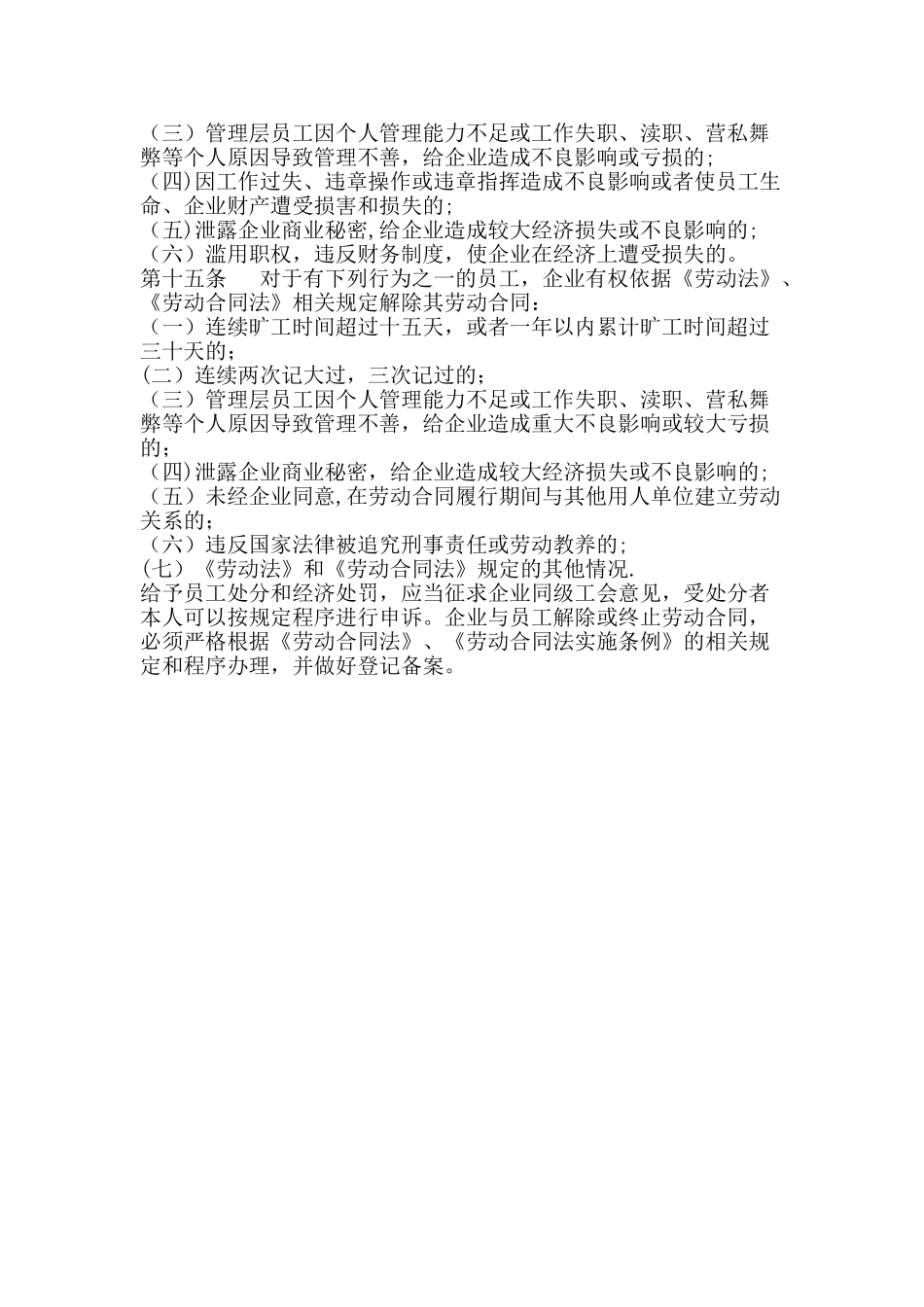 （三）管理层员工因个人管理能力不足或工作失职、渎职、营私舞弊等个人原因导致管理不善，给企业造成不良影响或亏损的；
（四)因工作过失、违章操作或违章指挥造成不良影响或者使员工生命、企业财产遭受损害和损失的；
（五)泄露企业商业秘密,给企业造成较大经济损失或不良影响的；
（六）滥用职权，违反财务制度，使企业在经济上遭受损失的。
第十五条　对于有下列行为之一的员工，企业有权依据《劳动法》、《劳动合同法》相关规定解除其劳动合同：
（一）连续旷工时间超过十五天，或者一年以内累计旷工时间超过三十天的；
(二）连续两次记大过，三次记过的；
（三）管理层员工因个人管理能力不足或工作失职、渎职、营私舞弊等个人原因导致管理不善，给企业造成重大不良影响或较大亏损的；
（四)泄露企业商业秘密，给企业造成较大经济损失或不良影响的；
（五）未经企业同意,在劳动合同履行期间与其他用人单位建立劳动关系的；
（六）违反国家法律被追究刑事责任或劳动教养的；
(七）《劳动法》和《劳动合同法》规定的其他情况.
给予员工处分和经济处罚，应当征求企业同级工会意见，受处分者本人可以按规定程序进行申诉。企业与员工解除或终止劳动合同，必须严格根据《劳动合同法》、《劳动合同法实施条例》的相关规定和程序办理，并做好登记备案。